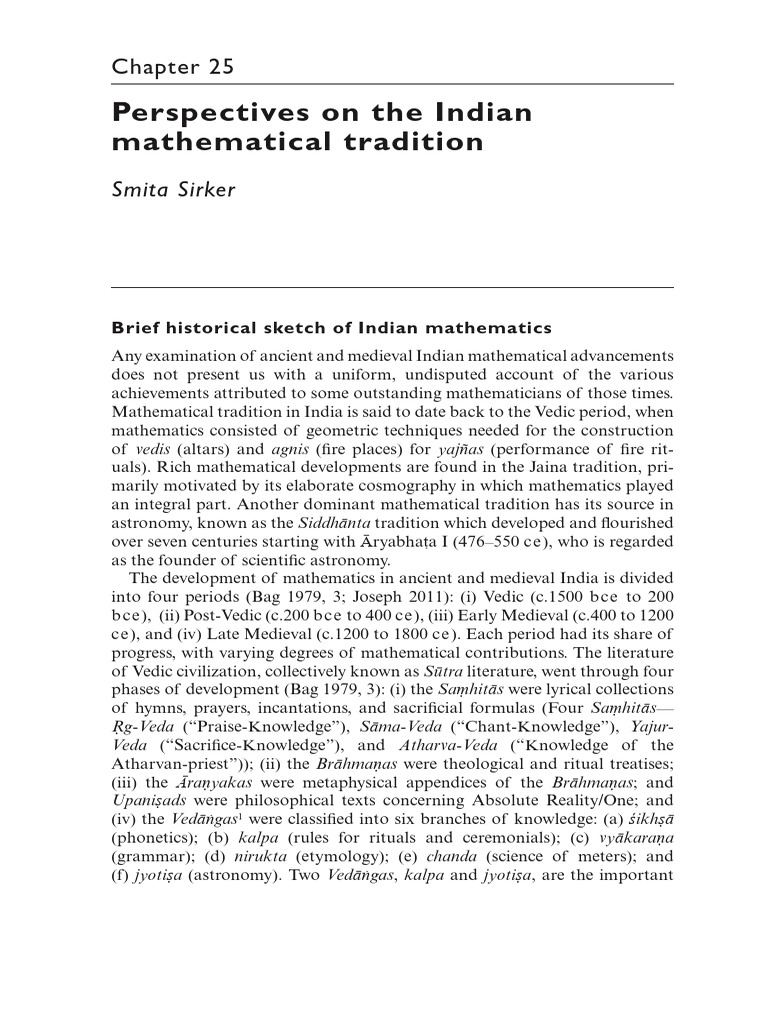 Chapter 25

Perspectives on the Indian mathematical tradition

Smita Sirker

Brief historical sketch of Indian mathematics

Any examination of ancient and medieval Indian mathematical advancements does not present us with a uniform, undisputed account of the various achievements attributed to some outstanding mathematicians of those times. Mathematical tradition in India is said to date back to the Vedic period, when mathematics consisted of geometric techniques needed for the construction of vedis (altars) and agnis (fire places) for yajñas (performance of fire rituals). Rich mathematical developments are found in the Jaina tradition, primarily motivated by its elaborate cosmography in which mathematics played an integral part. Another dominant mathematical tradition has its source in astronomy, known as the Siddhānta tradition which developed and flourished over seven centuries starting with Āryabhaṭa I (476–550 ce), who is regarded as the founder of scientific astronomy.

The development of mathematics in ancient and medieval India is divided into four periods (Bag 1979, 3; Joseph 2011): (i) Vedic (c.1500 bce to 200 bce), (ii) Post-Vedic (c.200 bce to 400 ce), (iii) Early Medieval (c.400 to 1200 ce), and (iv) Late Medieval (c.1200 to 1800 ce). Each period had its share of progress, with varying degrees of mathematical contributions. The literature of Vedic civilization, collectively known as Sūtra literature, went through four phases of development (Bag 1979, 3): (i) the Saṃhitās were lyrical collections of hymns, prayers, incantations, and sacrificial formulas (Four Saṃhitās—Ṛg-Veda ("Praise-Knowledge"), Sāma-Veda ("Chant-Knowledge"), Yajur-Veda ("Sacrifice-Knowledge"), and Atharva-Veda ("Knowledge of the Atharvan-priest")); (ii) the Brāhmaṇas were theological and ritual treatises; (iii) the Āraṇyakas were metaphysical appendices of the Brāhmaṇas; and Upaniṣads were philosophical texts concerning Absolute Reality/One; and (iv) the Vedāṅgas$^1$ were classified into six branches of knowledge: (a) śikhṣā (phonetics); (b) kalpa (rules for rituals and ceremonials); (c) vyākaraṇa (grammar); (d) nirukta (etymology); (e) chanda (science of meters); and (f) jyotiṣa (astronomy). Two Vedāṅgas, kalpa and jyotiṣa, are the important